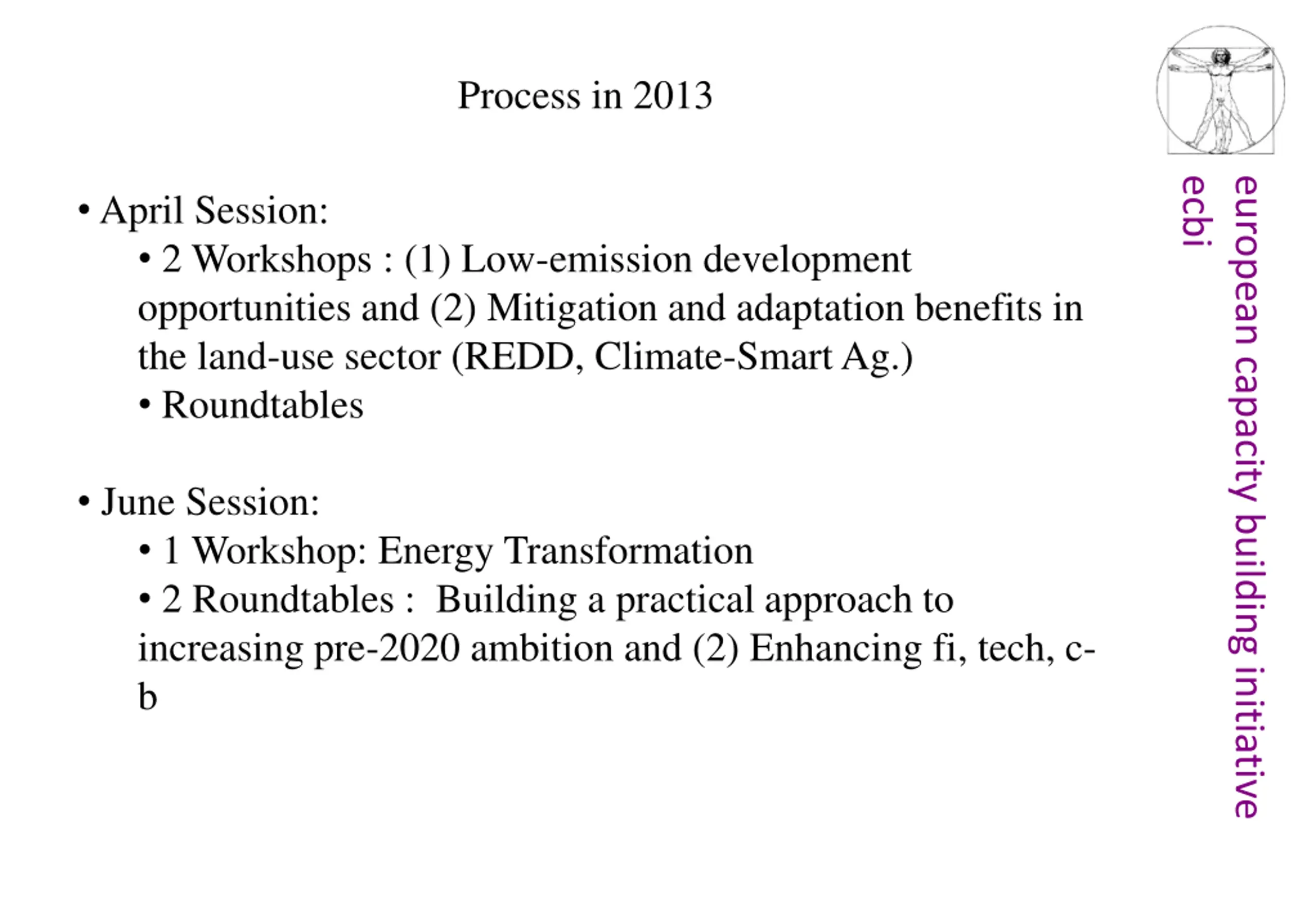 Process in 2013

• April Session:

• 2 Workshops : (1) Low-emission development opportunities and (2) Mitigation and adaptation benefits in the land-use sector (REDD, Climate-Smart Ag.)

• Roundtables

• June Session:

• 1 Workshop: Energy Transformation

• 2 Roundtables : Building a practical approach to increasing pre-2020 ambition and (2) Enhancing fi, tech, c-b

european capacity building initiative
ecbi